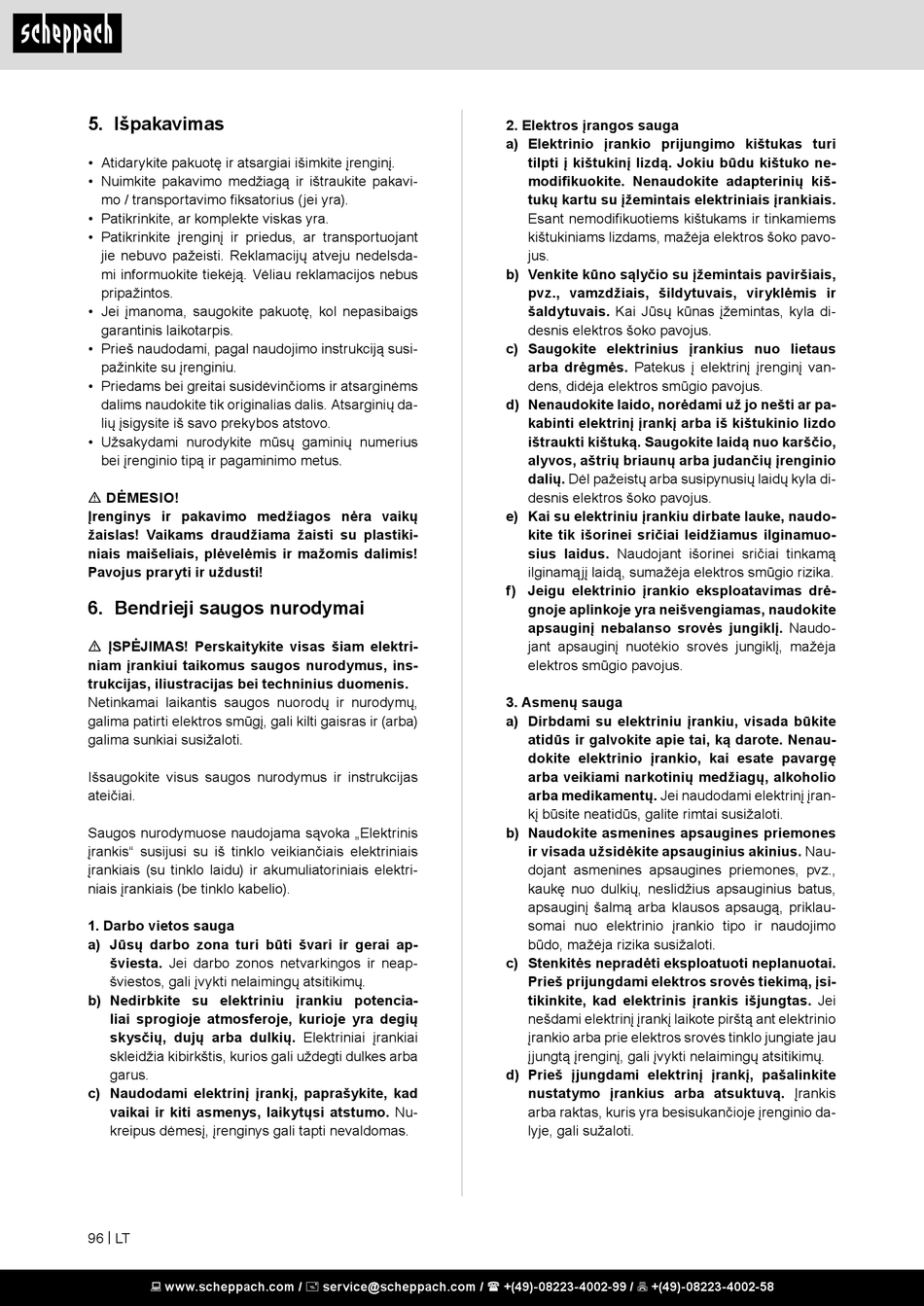 scheppach

5. Išpakavimas

• Atidarykite pakuotę ir atsargiai išimkite įrenginį.
• Nuimkite pakavimo medžiagą ir ištraukite pakavimo / transportavimo fiksatorius (jei yra).
• Patikrinkite, ar komplekte viskas yra.
• Patikrinkite įrenginį ir priedus, ar transportuojant jie nebuvo pažeisti. Reklamacijų atveju nedelsdami informuokite tiekėją. Vėliau reklamacijos nebus pripažintos.
• Jei įmanoma, saugokite pakuotę, kol nepasibaigs garantinis laikotarpis.
• Prieš naudodami, pagal naudojimo instrukciją susipažinkite su įrenginiu.
• Priedams bei greitai susidėvinčioms ir atsarginėms dalims naudokite tik originalias dalis. Atsarginių dalių įsigysite iš savo prekybos atstovo.
• Užsakydami nurodykite mūsų gaminių numerius bei įrenginio tipą ir pagaminimo metus.

⚠ DĖMESIO!
Įrenginys ir pakavimo medžiagos nėra vaikų žaislas! Vaikams draudžiama žaisti su plastikiniais maišeliais, plėvelėmis ir mažomis dalimis! Pavojus praryti ir uždusti!

6. Bendrieji saugos nurodymai

⚠ ĮSPĖJIMAS! Perskaitykite visas šiam elektriniam įrankiui taikomus saugos nurodymus, instrukcijas, iliustracijas bei techninius duomenis. Netinkamai laikantis saugos nuorodų ir nurodymų, galima patirti elektros smūgį, gali kilti gaisras ir (arba) galima sunkiai susižaloti.

Išsaugokite visus saugos nurodymus ir instrukcijas ateičiai.

Saugos nurodymuose naudojama sąvoka „Elektrinis įrankis“ susijusi su iš tinklo veikiančiais elektriniais įrankiais (su tinklo laidu) ir akumuliatoriniais elektriniais įrankiais (be tinklo kabelio).

1. Darbo vietos sauga
a) Jūsų darbo zona turi būti švari ir gerai apšviesta. Jei darbo zonos netvarkingos ir neapšviestos, gali įvykti nelaimingų atsitikimų.
b) Nedirbkite su elektriniu įrankiu potencialiai sprogioje atmosferoje, kurioje yra degių skysčių, dujų arba dulkių. Elektriniai įrankiai skleidžia kibirkštis, kurios gali uždegti dulkes arba garus.
c) Naudodami elektrinį įrankį, paprašykite, kad vaikai ir kiti asmenys, laikytųsi atstumo. Nukreipus dėmesį, įrenginys gali tapti nevaldomas.

2. Elektros įrangos sauga
a) Elektrinio įrankio prijungimo kištukas turi tilpti į kištukinį lizdą. Jokiu būdu kištuko nemodifikuokite. Nenaudokite adapterinių kištukų kartu su įžemintais elektriniais įrankiais. Esant nemodifikuotiems kištukams ir tinkamiems kištukiniams lizdams, mažėja elektros šoko pavojus.
b) Venkite kūno sąlyčio su įžemintais paviršiais, pvz., vamzdžiais, šildytuvais, viryklėmis ir šaldytuvais. Kai Jūsų kūnas įžemintas, kyla didesnis elektros šoko pavojus.
c) Saugokite elektrinius įrankius nuo lietaus arba drėgmės. Patekus į elektrinį įrenginį vandens, didėja elektros smūgio pavojus.
d) Nenaudokite laido, norėdami už jo nešti ar pakabinti elektrinį įrankį arba iš kištukinio lizdo ištraukti kištuką. Saugokite laidą nuo karščio, alyvos, aštrių briaunų arba judančių įrenginio dalių. Dėl pažeistų arba susipynusių laidų kyla didesnis elektros šoko pavojus.
e) Kai su elektriniu įrankiu dirbate lauke, naudokite tik išorinei sričiai leidžiamus ilginamuosius laidus. Naudojant išorinei sričiai tinkamą ilginamąjį laidą, sumažėja elektros smūgio rizika.
f) Jeigu elektrinio įrankio eksploatavimas drėgnoje aplinkoje yra neišvengiamas, naudokite apsauginį nebalanso srovės jungiklį. Naudojant apsauginį nuotėkio srovės jungiklį, mažėja elektros smūgio pavojus.

3. Asmenų sauga
a) Dirbdami su elektriniu įrankiu, visada būkite atidūs ir galvokite apie tai, ką darote. Nenaudokite elektrinio įrankio, kai esate pavargę arba veikiami narkotinių medžiagų, alkoholio arba medikamentų. Jei naudodami elektrinį įrankį būsite neatidūs, galite rimtai susižaloti.
b) Naudokite asmenines apsaugines priemones ir visada užsidėkite apsauginius akinius. Naudojant asmenines apsaugines priemones, pvz., kaukę nuo dulkių, neslidžius apsauginius batus, apsauginį šalmą arba klausos apsaugą, priklausomai nuo elektrinio įrankio tipo ir naudojimo būdo, mažėja rizika susižaloti.
c) Stenkitės nepradėti eksploatuoti neplanuotai. Prieš prijungdami elektros srovės tiekimą, įsitikinkite, kad elektrinis įrankis išjungtas. Jei nešdami elektrinį įrankį laikote pirštą ant elektrinio įrankio arba prie elektros srovės tinklo jungiate jau įjungtą įrenginį, gali įvykti nelaimingų atsitikimų.
d) Prieš įjungdami elektrinį įrankį, pašalinkite nustatymo įrankius arba atsuktuvą. Įrankis arba raktas, kuris yra besisukančioje įrenginio dalyje, gali sužaloti.

96 | LT

www.scheppach.com / service@scheppach.com / +(49)-08223-4002-99 / +(49)-08223-4002-58